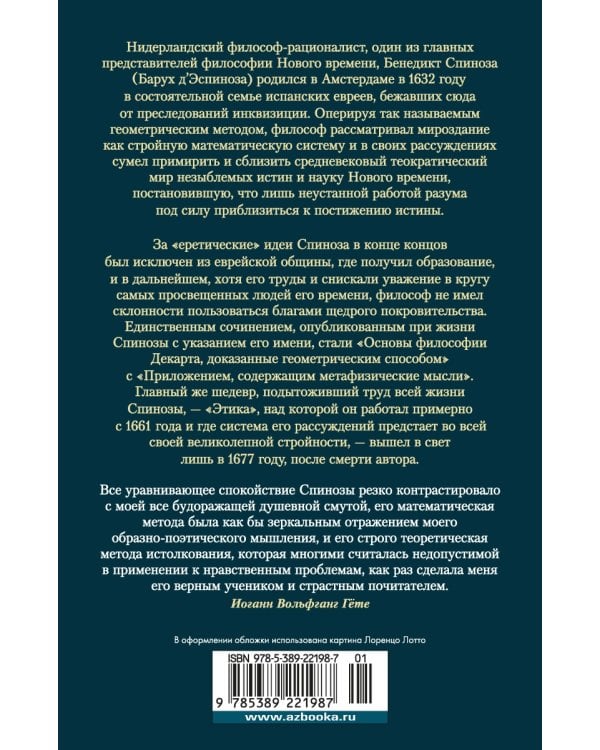 Нидерландский философ-рационалист, один из главных представителей философии Нового времени, Бенедикт Спиноза (Барух д'Эспиноза) родился в Амстердаме в 1632 году в состоятельной семье испанских евреев, бежавших сюда от преследований инквизиции. Оперируя так называемым геометрическим методом, философ рассматривал мироздание как стройную математическую систему и в своих рассуждениях сумел примирить и сблизить средневековый теократический мир незыблемых истин и науку Нового времени, постановившую, что лишь неустанной работой разума под силу приблизиться к постижению истины.

За «еретические» идеи Спиноза в конце концов был исключен из еврейской общины, где получил образование, и в дальнейшем, хотя его труды и снискали уважение в кругу самых просвещенных людей его времени, философ не имел склонности пользоваться благами щедрого покровительства. Единственным сочинением, опубликованным при жизни Спинозы с указанием его имени, стали «Основы философии Декарта, доказанные геометрическим способом» с «Приложением, содержащим метафизические мысли». Главный же шедевр, подытоживший труд всей жизни Спинозы, — «Этика», над которой он работал примерно с 1661 года и где система его рассуждений предстает во всей своей великолепной стройности, — вышел в свет лишь в 1677 году, после смерти автора.

Все уравнивающее спокойствие Спинозы резко контрастировало с моей все будоражащей душевной смутой, его математическая метода была как бы зеркальным отражением моего образно-поэтического мышления, и его строго теоретическая метода истолкования, которая многими считалась недопустимой в применении к нравственным проблемам, как раз сделала меня его верным учеником и страстным почитателем.
Иоганн Вольфганг Гёте

В оформлении обложки использована картина Лоренцо Лотто

ISBN 978-5-389-22198-7 01
9 785389 221987
www.azbooka.ru